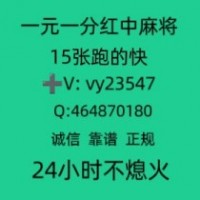 一元一分红中麻将

15张跑的快

➕V: vy23547

Q:464870180

诚信 靠谱 正规

24小时不熄火